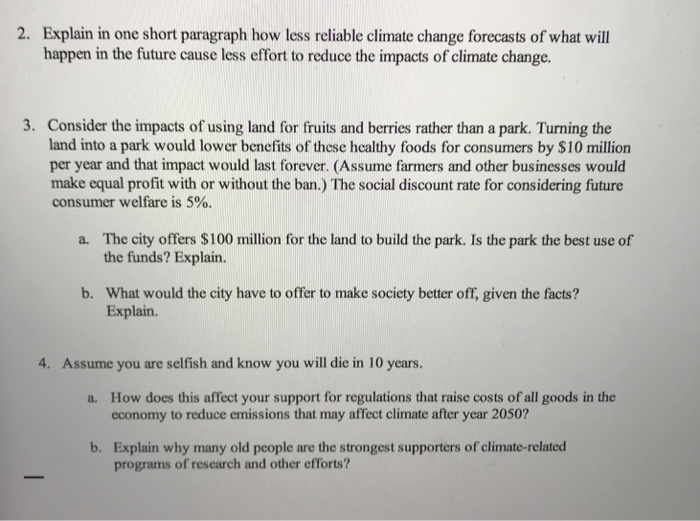 2. Explain in one short paragraph how less reliable climate change forecasts of what will happen in the future cause less effort to reduce the impacts of climate change.

3. Consider the impacts of using land for fruits and berries rather than a park. Turning the land into a park would lower benefits of these healthy foods for consumers by \$10 million per year and that impact would last forever. (Assume farmers and other businesses would make equal profit with or without the ban.) The social discount rate for considering future consumer welfare is 5%.

a. The city offers \$100 million for the land to build the park. Is the park the best use of the funds? Explain.

b. What would the city have to offer to make society better off, given the facts? Explain.

4. Assume you are selfish and know you will die in 10 years.

a. How does this affect your support for regulations that raise costs of all goods in the economy to reduce emissions that may affect climate after year 2050?

b. Explain why many old people are the strongest supporters of climate-related programs of research and other efforts?